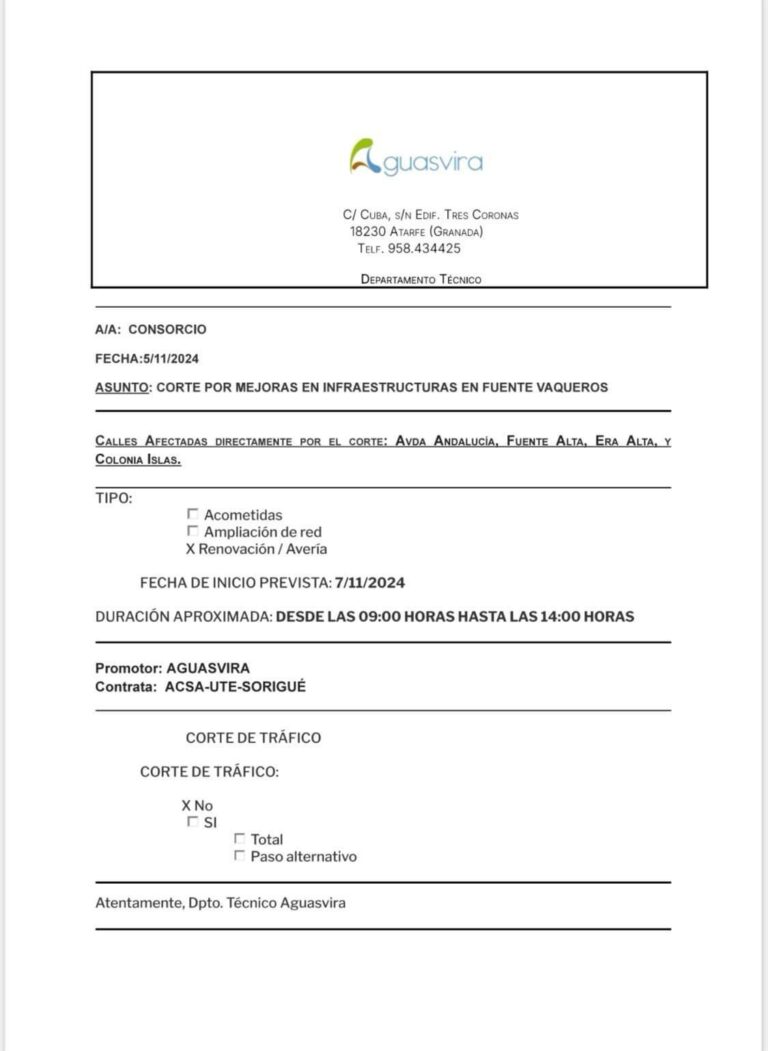 Aguasvira

C/ Cuba, s/n Edif. Tres Coronas
18230 Atarfe (Granada)
Telf. 958.434425

Departamento Técnico

A/A: CONSORCIO

FECHA:5/11/2024

ASUNTO: CORTE POR MEJORAS EN INFRAESTRUCTURAS EN FUENTE VAQUEROS

Calles Afectadas directamente por el corte: Avda Andalucía, Fuente Alta, Era Alta, y Colonia Islas.

TIPO:

☐ Acometidas
☐ Ampliación de red
X Renovación / Avería

FECHA DE INICIO PREVISTA: 7/11/2024

DURACIÓN APROXIMADA: DESDE LAS 09:00 HORAS HASTA LAS 14:00 HORAS

Promotor: AGUASVIRA
Contrata: ACSA-UTE-SORIGUÉ

CORTE DE TRÁFICO

CORTE DE TRÁFICO:

X No
☐ SI
☐ Total
☐ Paso alternativo

Atentamente, Dpto. Técnico Aguasvira